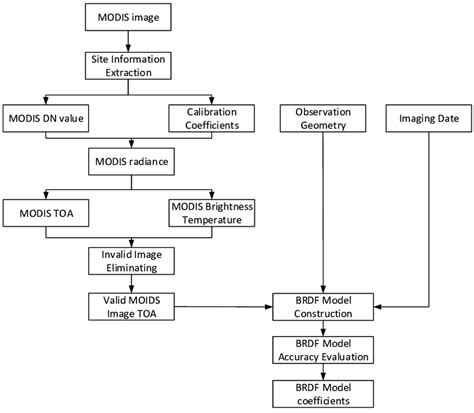 MODIS image

Site Information Extraction

MODIS DN value

Calibration Coefficients

Observation Geometry

Imaging Date

MODIS radiance

MODIS TOA

MODIS Brightness Temperature

Invalid Image Eliminating

Valid MOIDS Image TOA

BRDF Model Construction

BRDF Model Accuracy Evaluation

BRDF Model coefficients